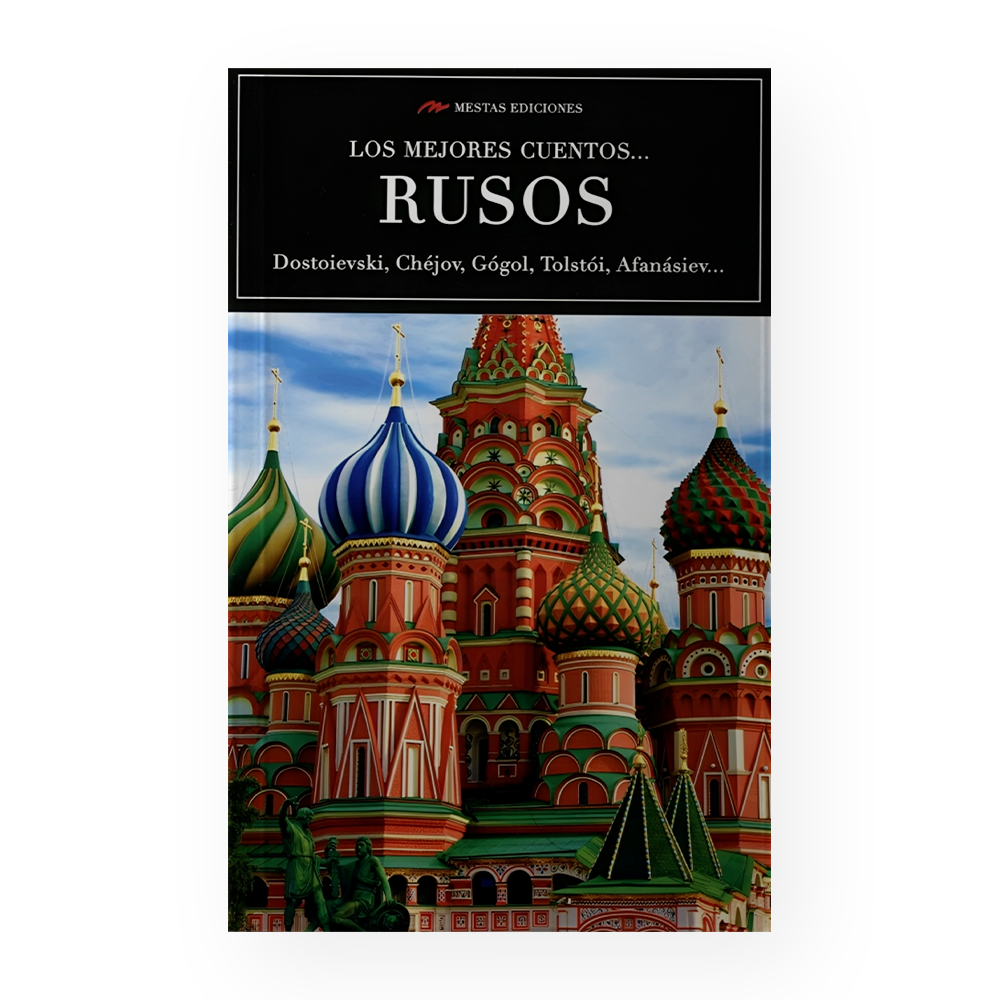 MESTAS EDICIONES

LOS MEJORES CUENTOS...
RUSOS

Dostoievski, Chéjov, Gógol, Tolstói, Afanásiev...